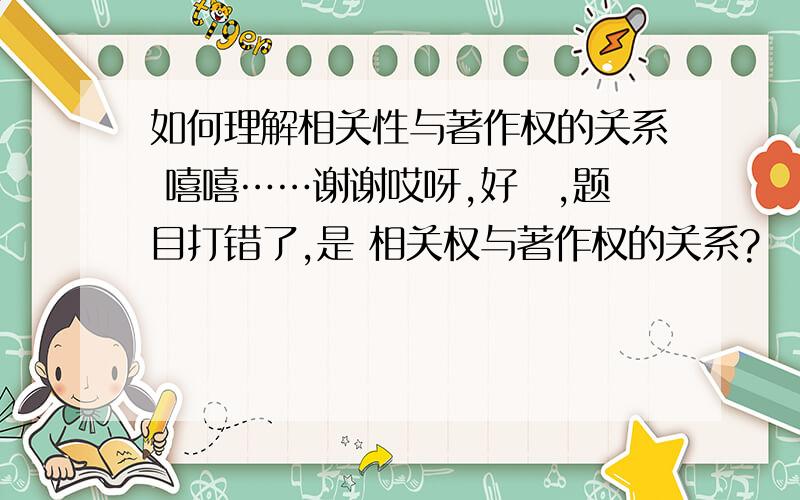 tiger

如何理解相关性与著作权的关系 嘻嘻……谢谢哎呀,好 ,题目打错了,是 相关权与著作权的关系?